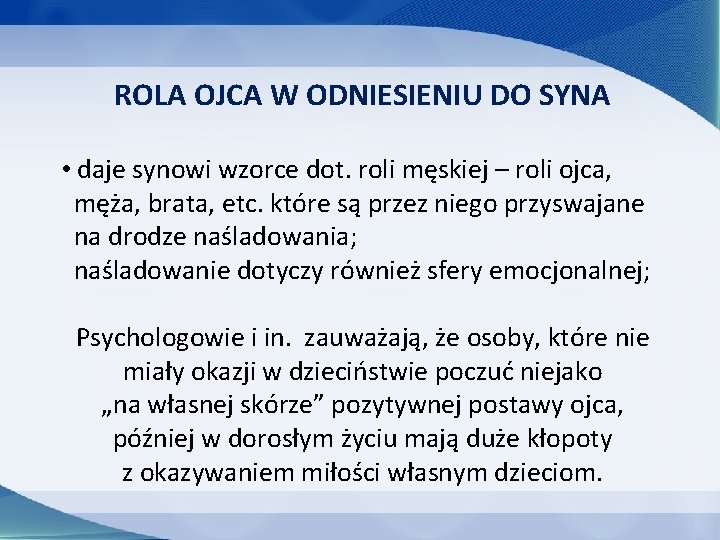 ROLA OJCA W ODNIESIENIU DO SYNA

• daje synowi wzorce dot. roli męskiej – roli ojca, męża, brata, etc. które są przez niego przyswajane na drodze naśladowania;
naśladowanie dotyczy również sfery emocjonalnej;

Psychologowie i in. zauważają, że osoby, które nie miały okazji w dzieciństwie poczuć niejako „na własnej skórze” pozytywnej postawy ojca, później w dorosłym życiu mają duże kłopoty z okazywaniem miłości własnym dzieciom.